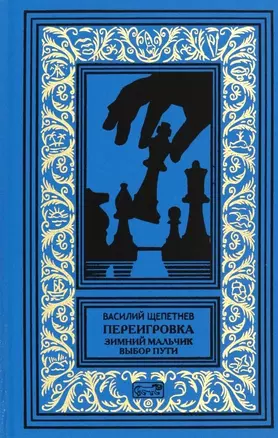 ВАСИЛИЙ ЩЕПЕТНЕВ
ПЕРЕИГРОВКА
ЗИМНИЙ МАЛЬЧИК
ВЫБОР ПУТИ